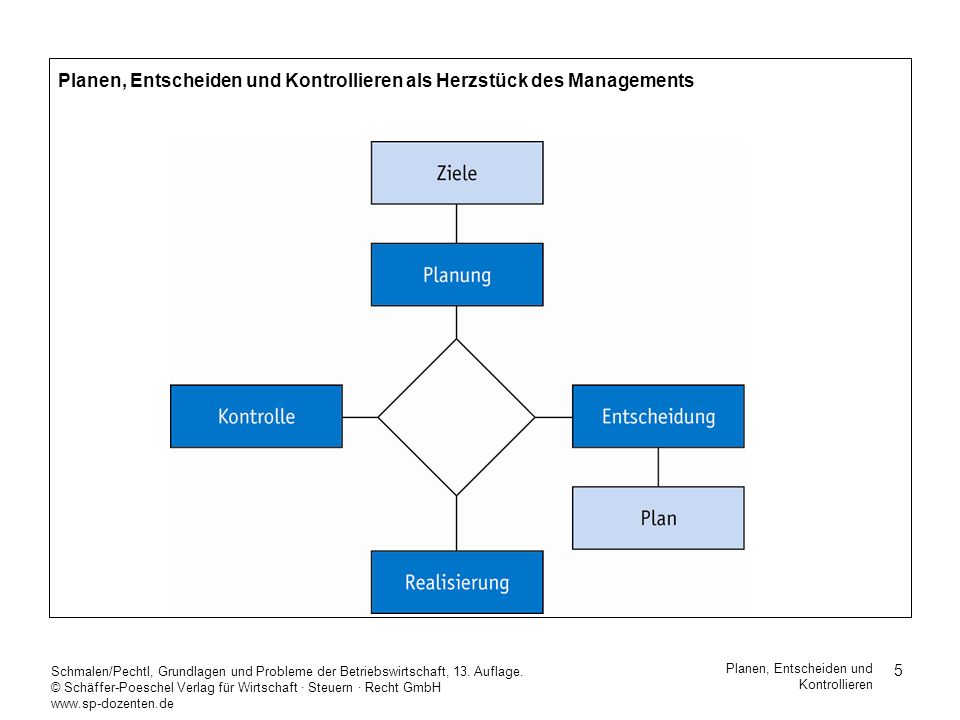 Planen, Entscheiden und Kontrollieren als Herzstück des Managements

Ziele

Planung

Kontrolle

Entscheidung

Plan

Realisierung

Schmalen/Pechtl, Grundlagen und Probleme der Betriebswirtschaft, 13. Auflage.
© Schäffer-Poeschel Verlag für Wirtschaft · Steuern · Recht GmbH
www.sp-dozenten.de

Planen, Entscheiden und Kontrollieren

5